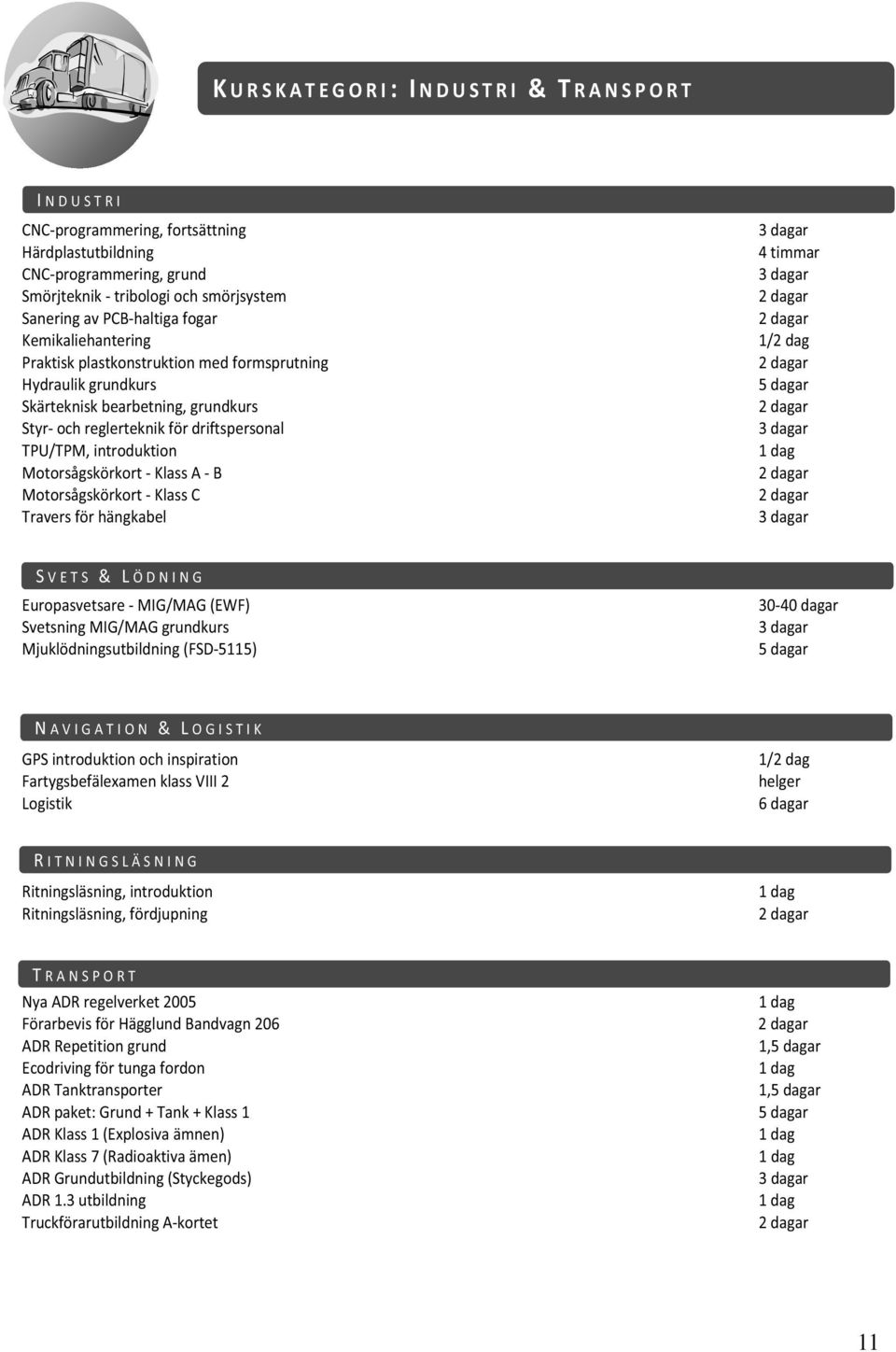 KURSKATEGORI: INDUSTRI & TRANSPORT

INDUSTRI

| | |
|---|---|
| CNC-programmering, fortsättning | 3 dagar |
| Härdplastutbildning | 4 timmar |
| CNC-programmering, grund | 3 dagar |
| Smörjteknik - tribologi och smörjsystem | 2 dagar |
| Sanering av PCB-haltiga fogar | 2 dagar |
| Kemikaliehantering | 1/2 dag |
| Praktisk plastkonstruktion med formsprutning | 2 dagar |
| Hydraulik grundkurs | 5 dagar |
| Skärteknisk bearbetning, grundkurs | 2 dagar |
| Styr- och reglerteknik för driftspersonal | 3 dagar |
| TPU/TPM, introduktion | 1 dag |
| Motorsågskörkort - Klass A - B | 2 dagar |
| Motorsågskörkort - Klass C | 2 dagar |
| Travers för hängkabel | 3 dagar |

SVETS & LÖDNING

| | |
|---|---|
| Europasvetsare - MIG/MAG (EWF) | 30-40 dagar |
| Svetsning MIG/MAG grundkurs | 3 dagar |
| Mjuklödningsutbildning (FSD-5115) | 5 dagar |

NAVIGATION & LOGISTIK

| | |
|---|---|
| GPS introduktion och inspiration | 1/2 dag |
| Fartygsbefälexamen klass VIII 2 | helger |
| Logistik | 6 dagar |

RITNINGSLÄSNING

| | |
|---|---|
| Ritningsläsning, introduktion | 1 dag |
| Ritningsläsning, fördjupning | 2 dagar |

TRANSPORT

| | |
|---|---|
| Nya ADR regelverket 2005 | 1 dag |
| Förarbevis för Hägglund Bandvagn 206 | 2 dagar |
| ADR Repetition grund | 1,5 dagar |
| Ecodriving för tunga fordon | 1 dag |
| ADR Tanktransporter | 1,5 dagar |
| ADR paket: Grund + Tank + Klass 1 | 5 dagar |
| ADR Klass 1 (Explosiva ämnen) | 1 dag |
| ADR Klass 7 (Radioaktiva ämen) | 1 dag |
| ADR Grundutbildning (Styckegods) | 3 dagar |
| ADR 1.3 utbildning | 1 dag |
| Truckförarutbildning A-kortet | 2 dagar |

11